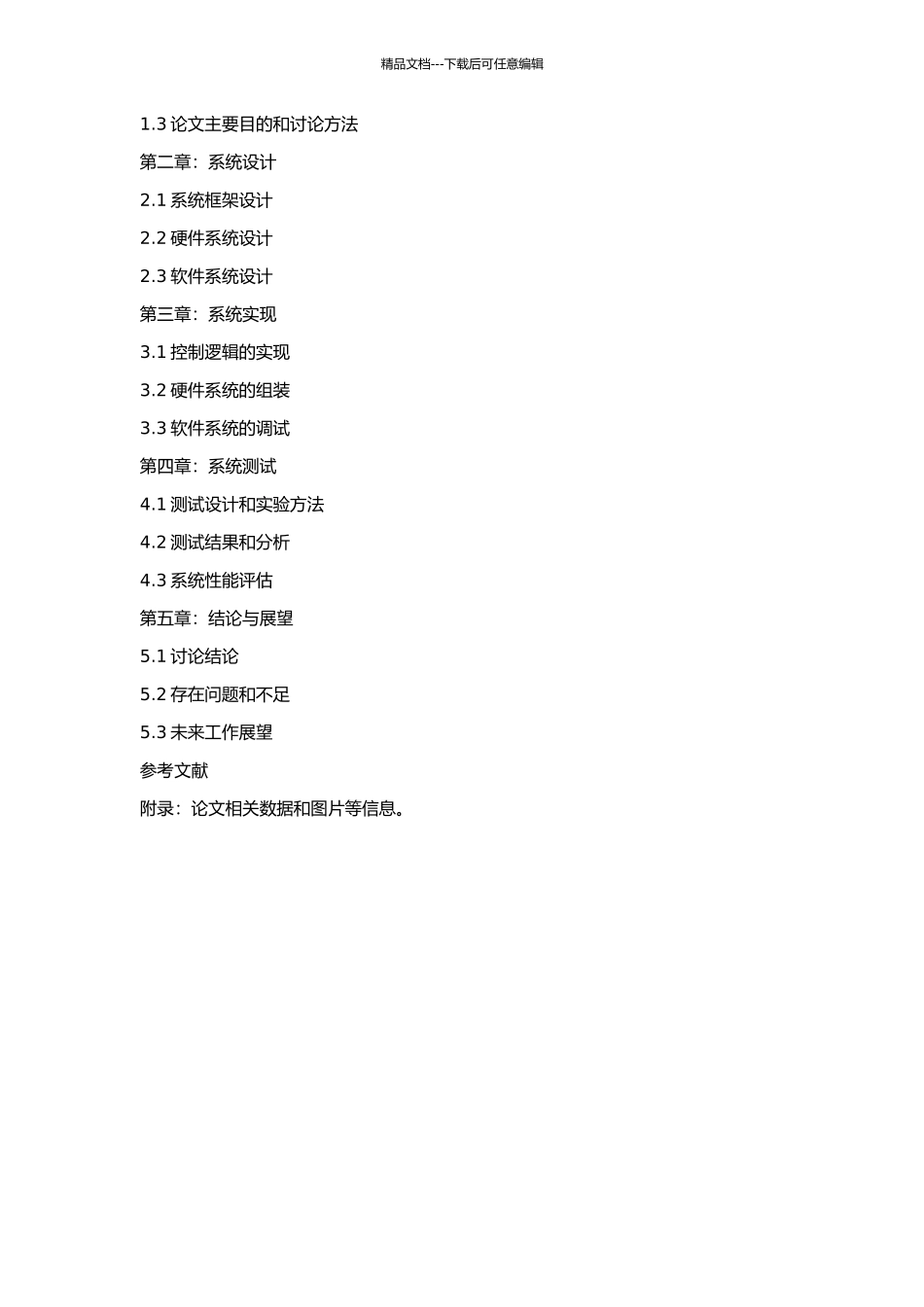 精品文档---下载后可任意编辑

1.3 论文主要目的和讨论方法

第二章：系统设计

2.1 系统框架设计

2.2 硬件系统设计

2.3 软件系统设计

第三章：系统实现

3.1 控制逻辑的实现

3.2 硬件系统的组装

3.3 软件系统的调试

第四章：系统测试

4.1 测试设计和实验方法

4.2 测试结果和分析

4.3 系统性能评估

第五章：结论与展望

5.1 讨论结论

5.2 存在问题和不足

5.3 未来工作展望

参考文献

附录：论文相关数据和图片等信息。